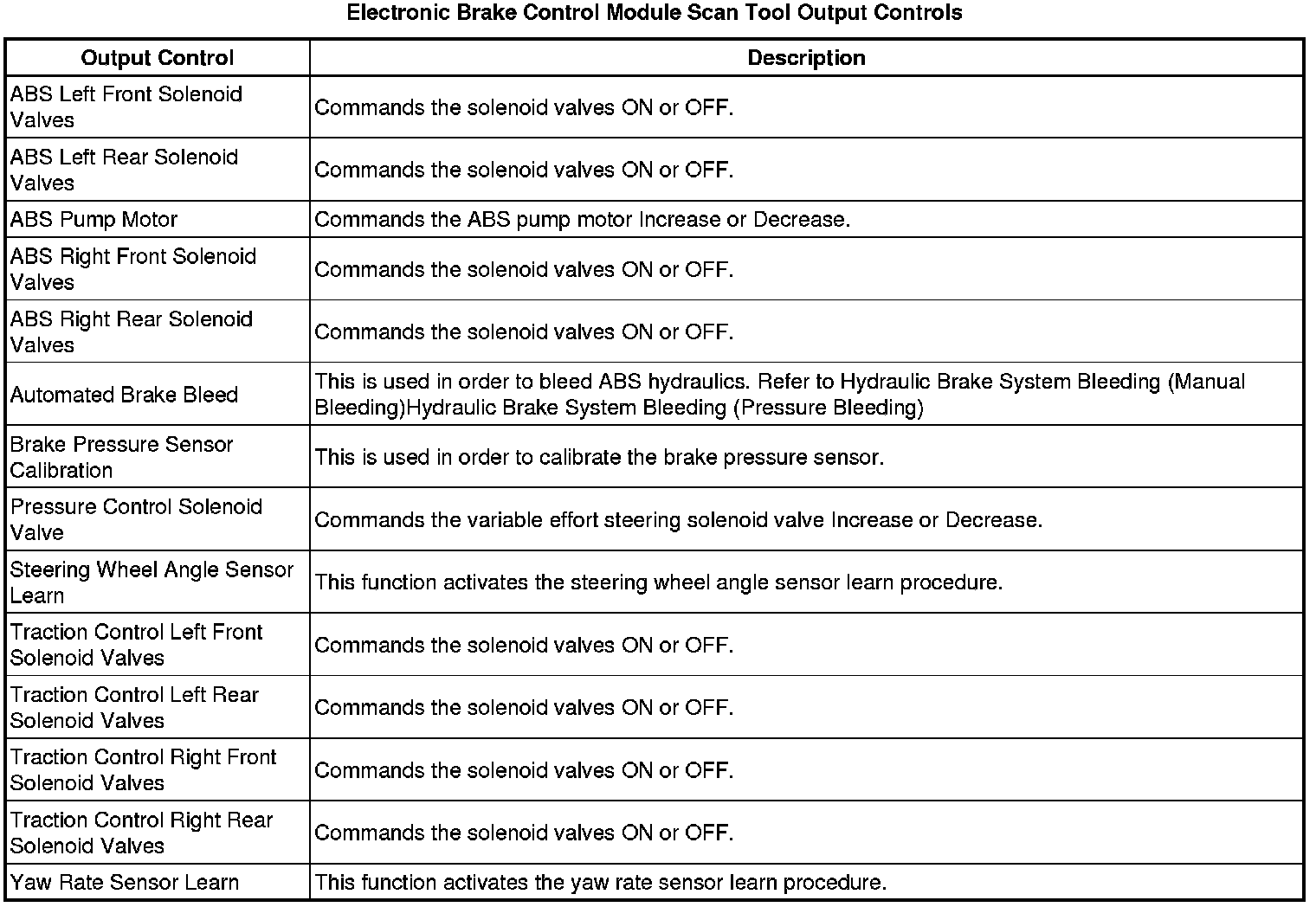 Electronic Brake Control Module Scan Tool Output Controls

| Output Control | Description |
|---|---|
| ABS Left Front Solenoid Valves | Commands the solenoid valves ON or OFF. |
| ABS Left Rear Solenoid Valves | Commands the solenoid valves ON or OFF. |
| ABS Pump Motor | Commands the ABS pump motor Increase or Decrease. |
| ABS Right Front Solenoid Valves | Commands the solenoid valves ON or OFF. |
| ABS Right Rear Solenoid Valves | Commands the solenoid valves ON or OFF. |
| Automated Brake Bleed | This is used in order to bleed ABS hydraulics. Refer to Hydraulic Brake System Bleeding (Manual Bleeding)Hydraulic Brake System Bleeding (Pressure Bleeding) |
| Brake Pressure Sensor Calibration | This is used in order to calibrate the brake pressure sensor. |
| Pressure Control Solenoid Valve | Commands the variable effort steering solenoid valve Increase or Decrease. |
| Steering Wheel Angle Sensor Learn | This function activates the steering wheel angle sensor learn procedure. |
| Traction Control Left Front Solenoid Valves | Commands the solenoid valves ON or OFF. |
| Traction Control Left Rear Solenoid Valves | Commands the solenoid valves ON or OFF. |
| Traction Control Right Front Solenoid Valves | Commands the solenoid valves ON or OFF. |
| Traction Control Right Rear Solenoid Valves | Commands the solenoid valves ON or OFF. |
| Yaw Rate Sensor Learn | This function activates the yaw rate sensor learn procedure. |